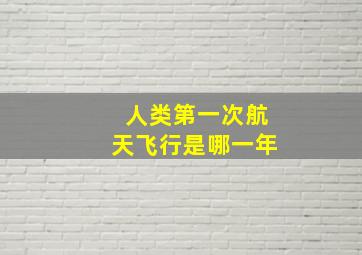 人类第一次航天飞行是哪一年